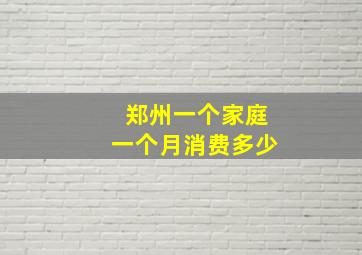 郑州一个家庭
一个月消费多少